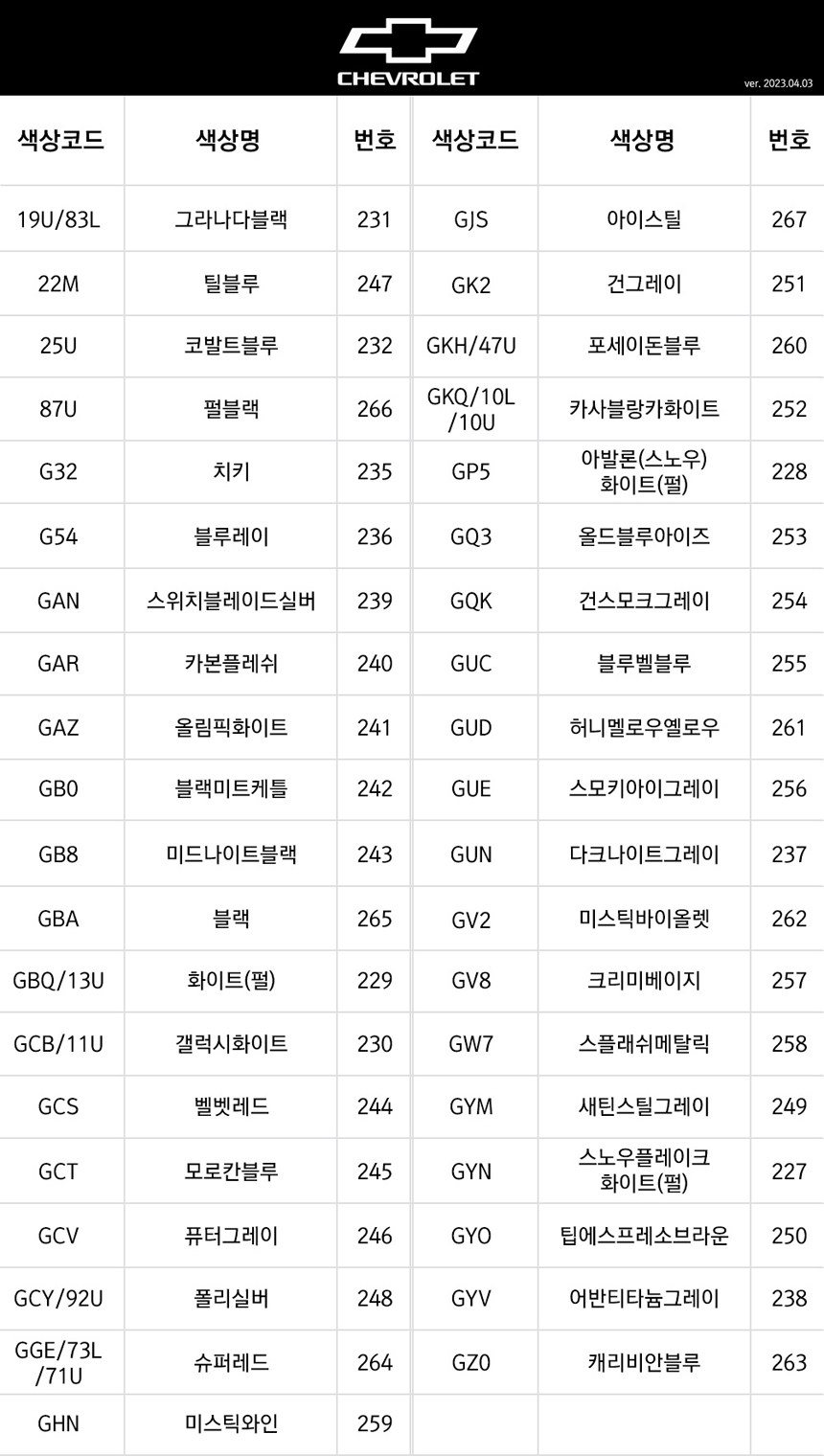 CHEVROLET

ver. 2023.04.03

| 색상코드 | 색상명 | 번호 | 색상코드 | 색상명 | 번호 |
|---|---|---|---|---|---|
| 19U/83L | 그라나다블랙 | 231 | GJS | 아이스틸 | 267 |
| 22M | 틸블루 | 247 | GK2 | 건그레이 | 251 |
| 25U | 코발트블루 | 232 | GKH/47U | 포세이돈블루 | 260 |
| 87U | 펄블랙 | 266 | GKQ/10L/10U | 카사블랑카화이트 | 252 |
| G32 | 치키 | 235 | GP5 | 아발론(스노우) 화이트(펄) | 228 |
| G54 | 블루레이 | 236 | GQ3 | 올드블루아이즈 | 253 |
| GAN | 스위치블레이드실버 | 239 | GQK | 건스모크그레이 | 254 |
| GAR | 카본플레쉬 | 240 | GUC | 블루벨블루 | 255 |
| GAZ | 올림픽화이트 | 241 | GUD | 허니멜로우옐로우 | 261 |
| GB0 | 블랙미트케틀 | 242 | GUE | 스모키아이그레이 | 256 |
| GB8 | 미드나이트블랙 | 243 | GUN | 다크나이트그레이 | 237 |
| GBA | 블랙 | 265 | GV2 | 미스틱바이올렛 | 262 |
| GBQ/13U | 화이트(펄) | 229 | GV8 | 크리미베이지 | 257 |
| GCB/11U | 갤럭시화이트 | 230 | GW7 | 스플래쉬메탈릭 | 258 |
| GCS | 벨벳레드 | 244 | GYM | 새틴스틸그레이 | 249 |
| GCT | 모로칸블루 | 245 | GYN | 스노우플레이크 화이트(펄) | 227 |
| GCV | 퓨터그레이 | 246 | GYO | 팁에스프레소브라운 | 250 |
| GCY/92U | 폴리실버 | 248 | GYV | 어반티타늄그레이 | 238 |
| GGE/73L/71U | 슈퍼레드 | 264 | GZ0 | 캐리비안블루 | 263 |
| GHN | 미스틱와인 | 259 | | | |